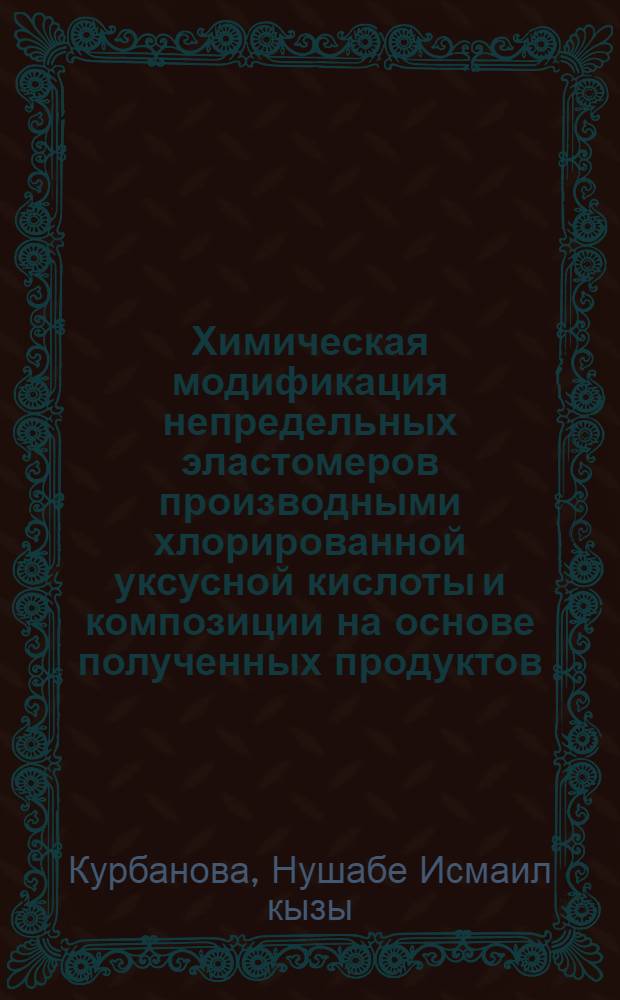 Химическая модификация непредельных эластомеров производными хлорированной уксусной кислоты и композиции на основе полученных продуктов

Курбанова, Нушабе Исмаил кызы